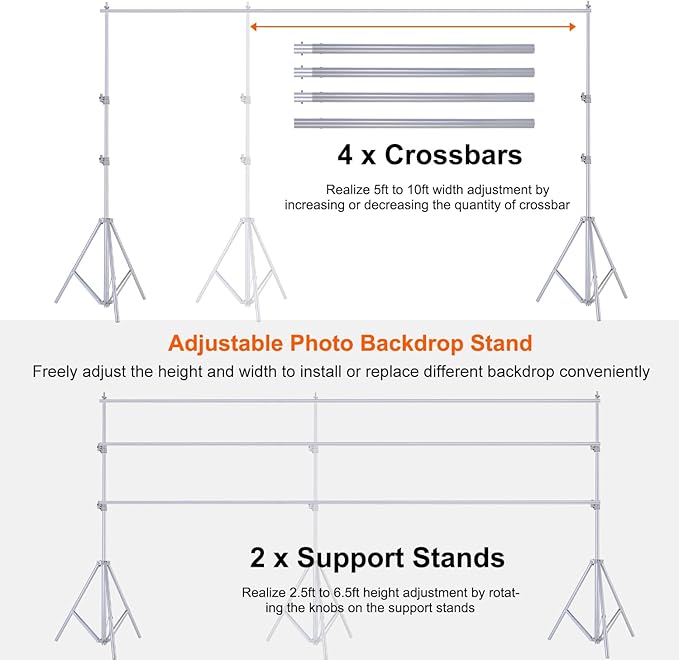 4 x Crossbars

Realize 5ft to 10ft width adjustment by increasing or decreasing the quantity of crossbar

Adjustable Photo Backdrop Stand

Freely adjust the height and width to install or replace different backdrop conveniently

2 x Support Stands

Realize 2.5ft to 6.5ft height adjustment by rotating the knobs on the support stands